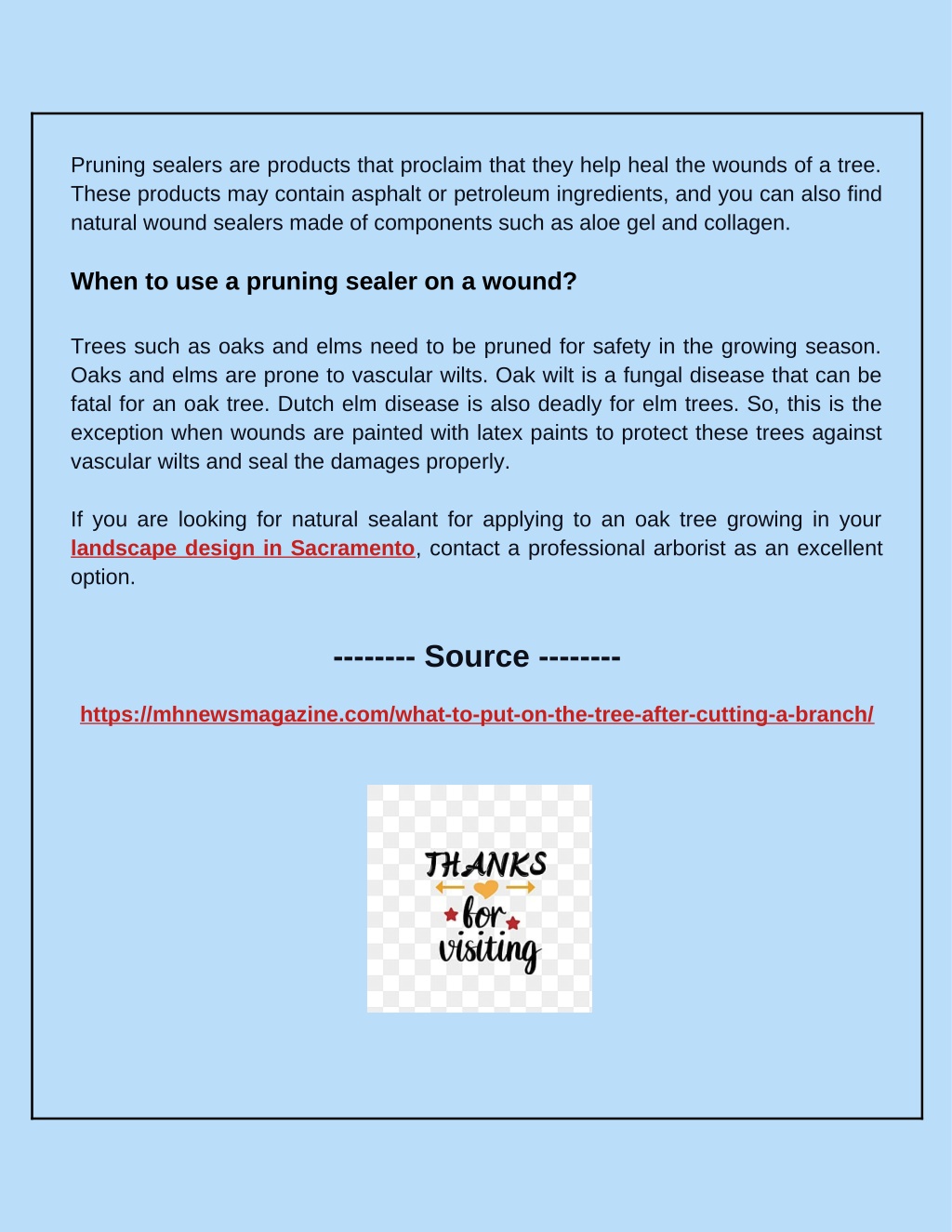 Pruning sealers are products that proclaim that they help heal the wounds of a tree. These products may contain asphalt or petroleum ingredients, and you can also find natural wound sealers made of components such as aloe gel and collagen.

When to use a pruning sealer on a wound?

Trees such as oaks and elms need to be pruned for safety in the growing season. Oaks and elms are prone to vascular wilts. Oak wilt is a fungal disease that can be fatal for an oak tree. Dutch elm disease is also deadly for elm trees. So, this is the exception when wounds are painted with latex paints to protect these trees against vascular wilts and seal the damages properly.

If you are looking for natural sealant for applying to an oak tree growing in your landscape design in Sacramento, contact a professional arborist as an excellent option.

-------- Source --------

https://mhnewsmagazine.com/what-to-put-on-the-tree-after-cutting-a-branch/

THANKS for visiting